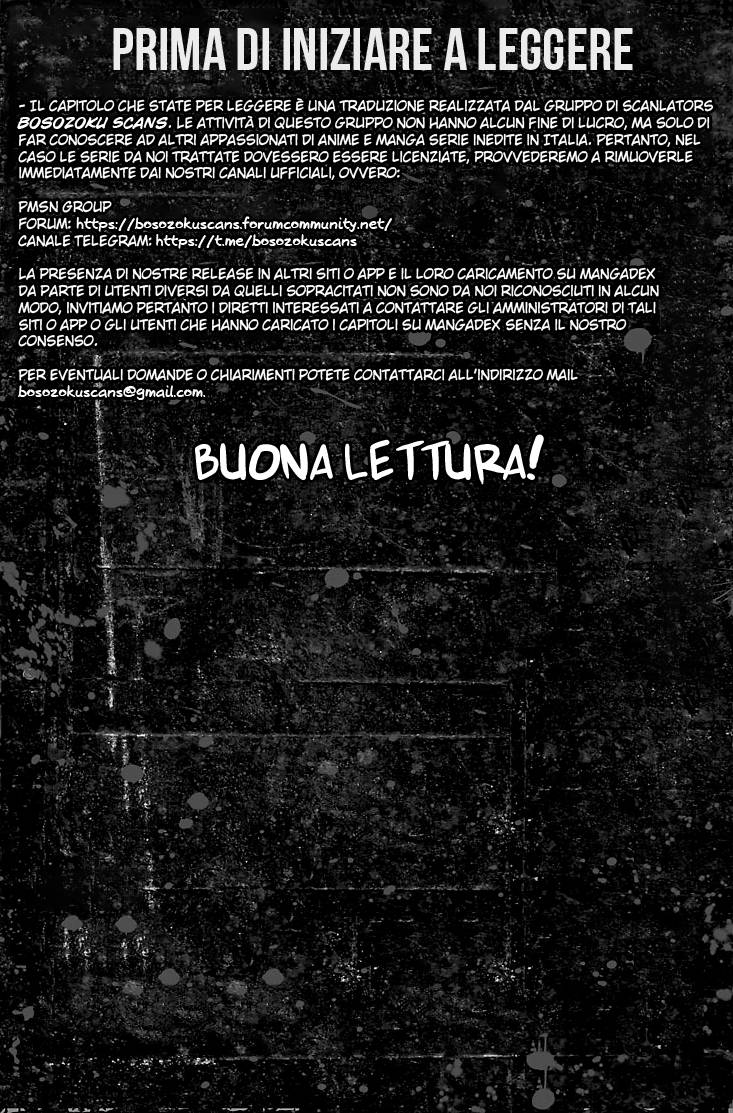 PRIMA DI INIZIARE A LEGGERE

- IL CAPITOLO CHE STATE PER LEGGERE È UNA TRADUZIONE REALIZZATA DAL GRUPPO DI SCANLATORS BOSOZOKU SCANS. LE ATTIVITÀ DI QUESTO GRUPPO NON HANNO ALCUN FINE DI LUCRO, MA SOLO DI FAR CONOSCERE AD ALTRI APPASSIONATI DI ANIME E MANGA SERIE INEDITE IN ITALIA. PERTANTO, NEL CASO LE SERIE DA NOI TRATTATE DOVESSERO ESSERE LICENZIATE, PROVVEDEREMO A RIMUOVERLE IMMEDIATAMENTE DAI NOSTRI CANALI UFFICIALI, OVVERO:

PMSN GROUP
FORUM: https://bosozokuscans.forumcommunity.net/
CANALE TELEGRAM: https://t.me/bosozokuscans

LA PRESENZA DI NOSTRE RELEASE IN ALTRI SITI O APP E IL LORO CARICAMENTO SU MANGADEX DA PARTE DI UTENTI DIVERSI DA QUELLI SOPRACITATI NON SONO DA NOI RICONOSCIUTI IN ALCUN MODO, INVITIAMO PERTANTO I DIRETTI INTERESSATI A CONTATTARE GLI AMMINISTRATORI DI TALI SITI O APP O GLI UTENTI CHE HANNO CARICATO I CAPITOLI SU MANGADEX SENZA IL NOSTRO CONSENSO.

PER EVENTUALI DOMANDE O CHIARIMENTI POTETE CONTATTARCI ALL'INDIRIZZO MAIL bosozokuscans@gmail.com.

BUONA LETTURA!